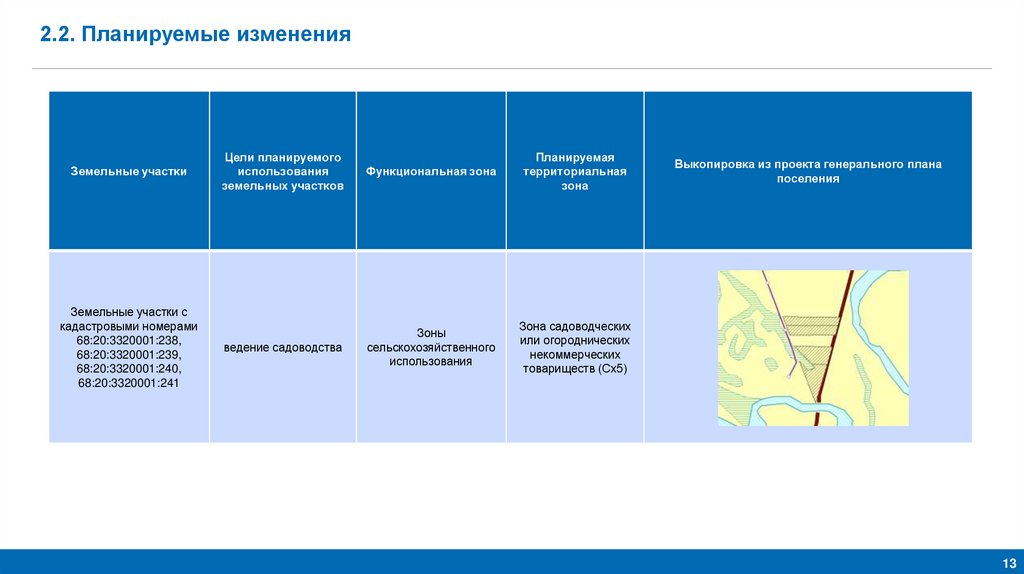 2.2. Планируемые изменения

| Земельные участки | Цели планируемого использования земельных участков | Функциональная зона | Планируемая территориальная зона | Выкопировка из проекта генерального плана поселения |
|---|---|---|---|---|
| Земельные участки с кадастровыми номерами 68:20:3320001:238, 68:20:3320001:239, 68:20:3320001:240, 68:20:3320001:241 | ведение садоводства | Зоны сельскохозяйственного использования | Зона садоводческих или огороднических некоммерческих товариществ (Сх5) | |

13